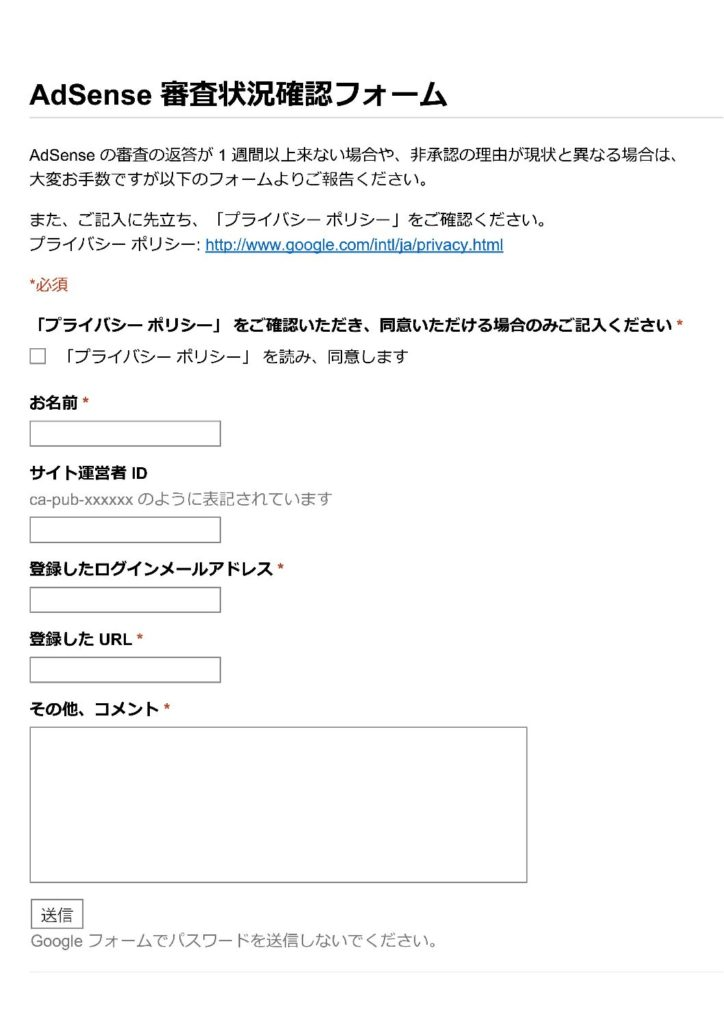 AdSense 審査状況確認フォーム

AdSense の審査の返答が 1 週間以上来ない場合や、非承認の理由が現状と異なる場合は、大変お手数ですが以下のフォームよりご報告ください。

また、ご記入に先立ち、「プライバシー ポリシー」をご確認ください。
プライバシー ポリシー: http://www.google.com/intl/ja/privacy.html

*必須

「プライバシー ポリシー」 をご確認いただき、同意いただける場合のみご記入ください *

「プライバシー ポリシー」 を読み、同意します

お名前 *

サイト運営者 ID
ca-pub-xxxxxx のように表記されています

登録したログインメールアドレス *

登録した URL *

その他、コメント *

送信
Google フォームでパスワードを送信しないでください。